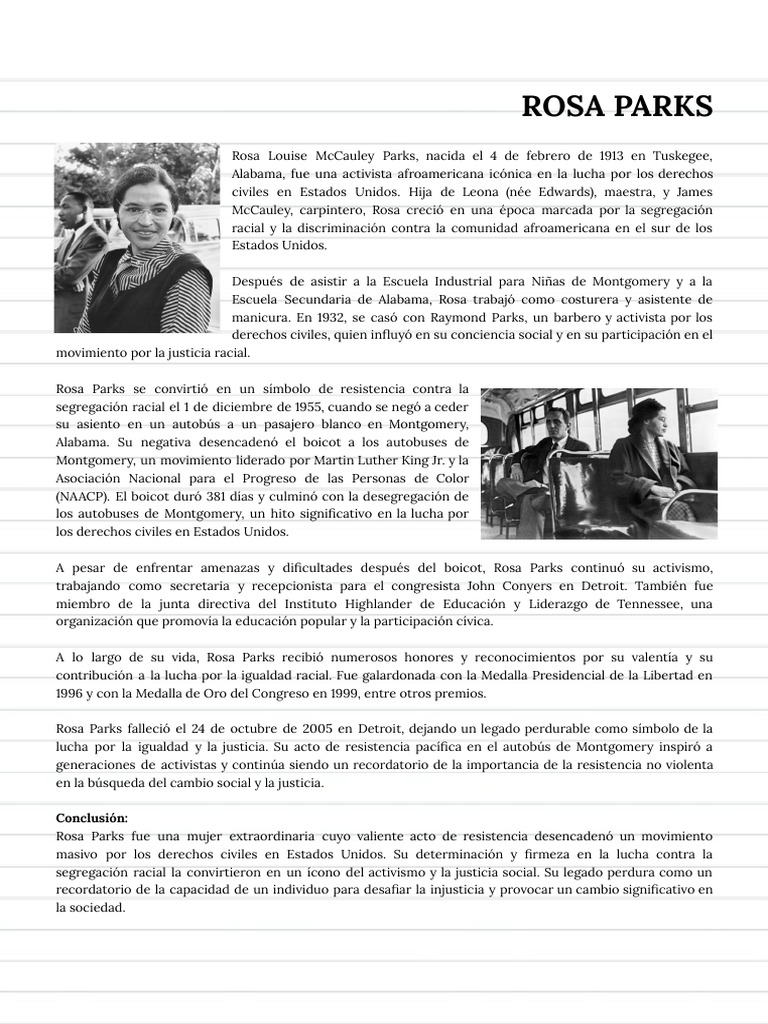 ROSA PARKS

Rosa Louise McCauley Parks, nacida el 4 de febrero de 1913 en Tuskegee, Alabama, fue una activista afroamericana icónica en la lucha por los derechos civiles en Estados Unidos. Hija de Leona (née Edwards), maestra, y James McCauley, carpintero, Rosa creció en una época marcada por la segregación racial y la discriminación contra la comunidad afroamericana en el sur de los Estados Unidos.

Después de asistir a la Escuela Industrial para Niñas de Montgomery y a la Escuela Secundaria de Alabama, Rosa trabajó como costurera y asistente de manicura. En 1932, se casó con Raymond Parks, un barbero y activista por los derechos civiles, quien influyó en su conciencia social y en su participación en el movimiento por la justicia racial.

Rosa Parks se convirtió en un símbolo de resistencia contra la segregación racial el 1 de diciembre de 1955, cuando se negó a ceder su asiento en un autobús a un pasajero blanco en Montgomery, Alabama. Su negativa desencadenó el boicot a los autobuses de Montgomery, un movimiento liderado por Martin Luther King Jr. y la Asociación Nacional para el Progreso de las Personas de Color (NAACP). El boicot duró 381 días y culminó con la desegregación de los autobuses de Montgomery, un hito significativo en la lucha por los derechos civiles en Estados Unidos.

A pesar de enfrentar amenazas y dificultades después del boicot, Rosa Parks continuó su activismo, trabajando como secretaria y recepcionista para el congresista John Conyers en Detroit. También fue miembro de la junta directiva del Instituto Highlander de Educación y Liderazgo de Tennessee, una organización que promovía la educación popular y la participación cívica.

A lo largo de su vida, Rosa Parks recibió numerosos honores y reconocimientos por su valentía y su contribución a la lucha por la igualdad racial. Fue galardonada con la Medalla Presidencial de la Libertad en 1996 y con la Medalla de Oro del Congreso en 1999, entre otros premios.

Rosa Parks falleció el 24 de octubre de 2005 en Detroit, dejando un legado perdurable como símbolo de la lucha por la igualdad y la justicia. Su acto de resistencia pacífica en el autobús de Montgomery inspiró a generaciones de activistas y continúa siendo un recordatorio de la importancia de la resistencia no violenta en la búsqueda del cambio social y la justicia.

Conclusión:
Rosa Parks fue una mujer extraordinaria cuyo valiente acto de resistencia desencadenó un movimiento masivo por los derechos civiles en Estados Unidos. Su determinación y firmeza en la lucha contra la segregación racial la convirtieron en un ícono del activismo y la justicia social. Su legado perdura como un recordatorio de la capacidad de un individuo para desafiar la injusticia y provocar un cambio significativo en la sociedad.